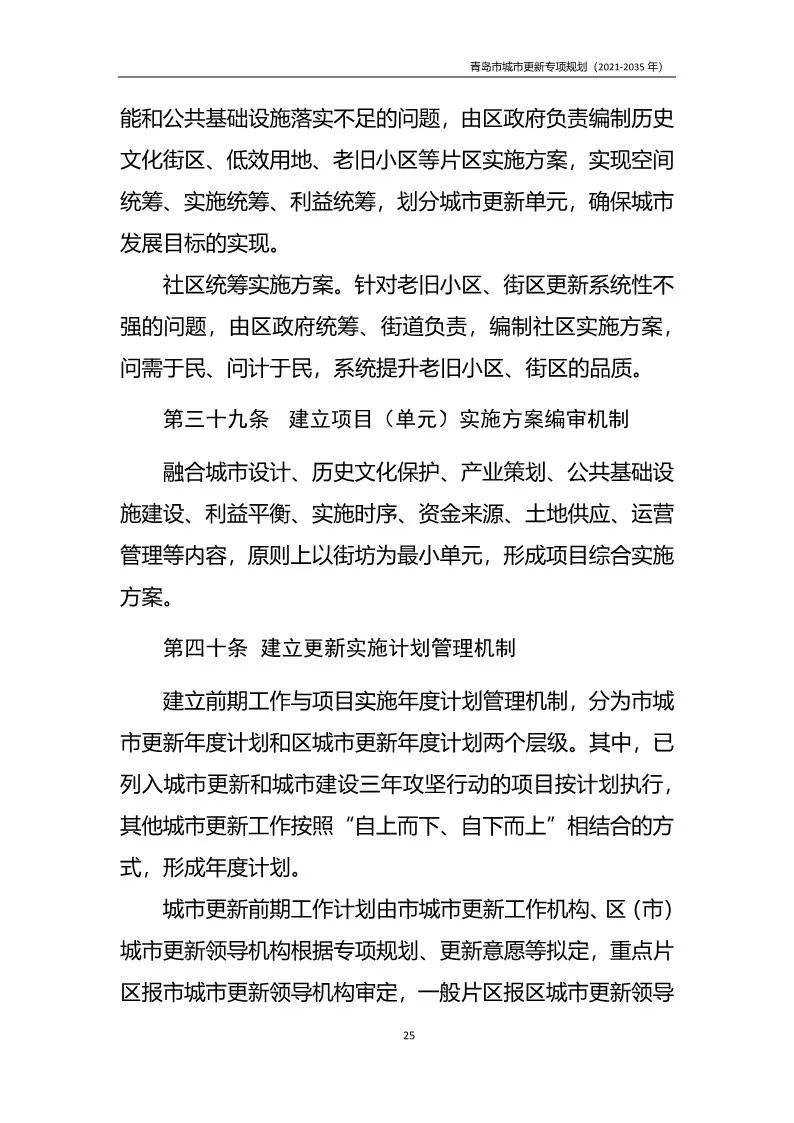 青岛市城市更新专项规划（2021-2035 年）

能和公共基础设施落实不足的问题，由区政府负责编制历史文化街区、低效用地、老旧小区等片区实施方案，实现空间统筹、实施统筹、利益统筹，划分城市更新单元，确保城市发展目标的实现。

社区统筹实施方案。针对老旧小区、街区更新系统性不强的问题，由区政府统筹、街道负责，编制社区实施方案，问需于民、问计于民，系统提升老旧小区、街区的品质。

第三十九条　建立项目（单元）实施方案编审机制

融合城市设计、历史文化保护、产业策划、公共基础设施建设、利益平衡、实施时序、资金来源、土地供应、运营管理等内容，原则上以街坊为最小单元，形成项目综合实施方案。

第四十条　建立更新实施计划管理机制

建立前期工作与项目实施年度计划管理机制，分为市城市更新年度计划和区城市更新年度计划两个层级。其中，已列入城市更新和城市建设三年攻坚行动的项目按计划执行，其他城市更新工作按照“自上而下、自下而上”相结合的方式，形成年度计划。

城市更新前期工作计划由市城市更新工作机构、区（市）城市更新领导机构根据专项规划、更新意愿等拟定，重点片区报市城市更新领导机构审定，一般片区报区城市更新领导

25